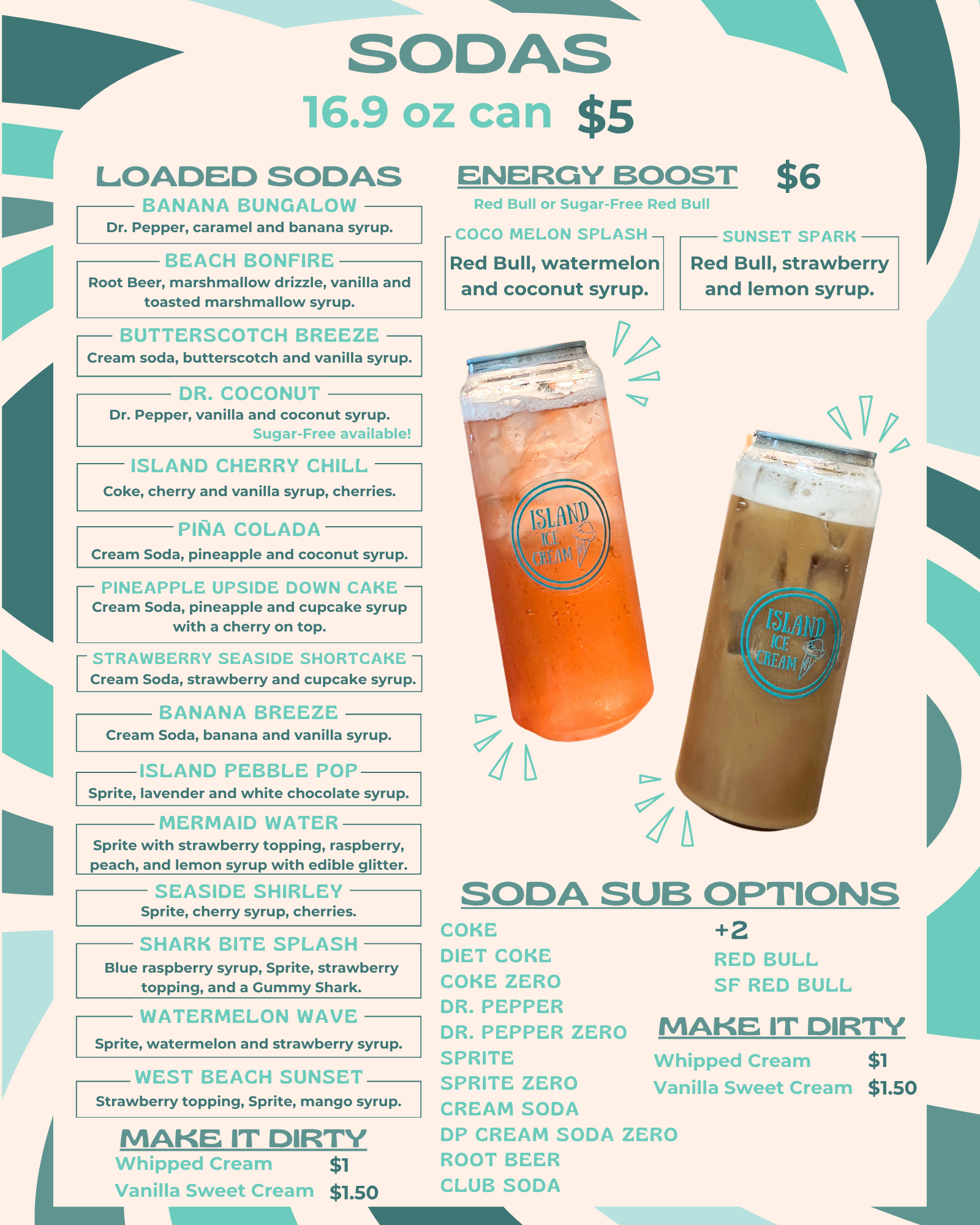 SODAS
16.9 oz can $5

LOADED SODAS

BANANA BUNGALOW
Dr. Pepper, caramel and banana syrup.

BEACH BONFIRE
Root Beer, marshmallow drizzle, vanilla and toasted marshmallow syrup.

BUTTERSCOTCH BREEZE
Cream soda, butterscotch and vanilla syrup.

DR. COCONUT
Dr. Pepper, vanilla and coconut syrup.
Sugar-Free available!

ISLAND CHERRY CHILL
Coke, cherry and vanilla syrup, cherries.

PIÑA COLADA
Cream Soda, pineapple and coconut syrup.

PINEAPPLE UPSIDE DOWN CAKE
Cream Soda, pineapple and cupcake syrup with a cherry on top.

STRAWBERRY SEASIDE SHORTCAKE
Cream Soda, strawberry and cupcake syrup.

BANANA BREEZE
Cream Soda, banana and vanilla syrup.

ISLAND PEBBLE POP
Sprite, lavender and white chocolate syrup.

MERMAID WATER
Sprite with strawberry topping, raspberry, peach, and lemon syrup with edible glitter.

SEASIDE SHIRLEY
Sprite, cherry syrup, cherries.

SHARK BITE SPLASH
Blue raspberry syrup, Sprite, strawberry topping, and a Gummy Shark.

WATERMELON WAVE
Sprite, watermelon and strawberry syrup.

WEST BEACH SUNSET
Strawberry topping, Sprite, mango syrup.

MAKE IT DIRTY
Whipped Cream $1
Vanilla Sweet Cream $1.50

ENERGY BOOST $6
Red Bull or Sugar-Free Red Bull

COCO MELON SPLASH
Red Bull, watermelon and coconut syrup.

SUNSET SPARK
Red Bull, strawberry and lemon syrup.

ISLAND ICE CREAM

ISLAND ICE CREAM

SODA SUB OPTIONS
COKE
DIET COKE
COKE ZERO
DR. PEPPER
DR. PEPPER ZERO
SPRITE
SPRITE ZERO
CREAM SODA
DP CREAM SODA ZERO
ROOT BEER
CLUB SODA

+2
RED BULL
SF RED BULL

MAKE IT DIRTY
Whipped Cream $1
Vanilla Sweet Cream $1.50